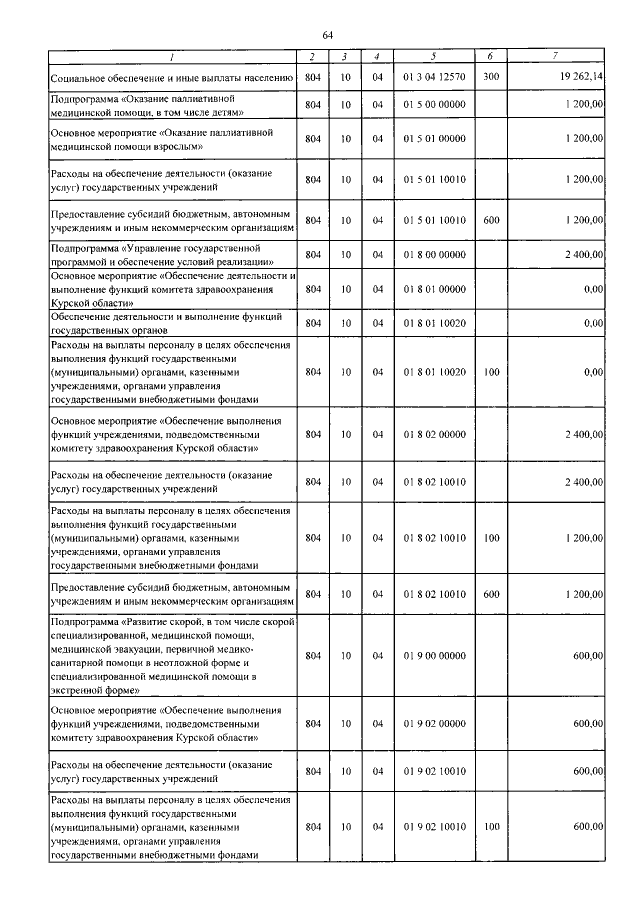 64

| 1 | 2 | 3 | 4 | 5 | 6 | 7 |
|---|---|---|---|---|---|---|
| Социальное обеспечение и иные выплаты населению | 804 | 10 | 04 | 01 3 04 12570 | 300 | 19 262,14 |
| Подпрограмма «Оказание паллиативной медицинской помощи, в том числе детям» | 804 | 10 | 04 | 01 5 00 00000 |  | 1 200,00 |
| Основное мероприятие «Оказание паллиативной медицинской помощи взрослым» | 804 | 10 | 04 | 01 5 01 00000 |  | 1 200,00 |
| Расходы на обеспечение деятельности (оказание услуг) государственных учреждений | 804 | 10 | 04 | 01 5 01 10010 |  | 1 200,00 |
| Предоставление субсидий бюджетным, автономным учреждениям и иным некоммерческим организациям | 804 | 10 | 04 | 01 5 01 10010 | 600 | 1 200,00 |
| Подпрограмма «Управление государственной программой и обеспечение условий реализации» | 804 | 10 | 04 | 01 8 00 00000 |  | 2 400,00 |
| Основное мероприятие «Обеспечение деятельности и выполнение функций комитета здравоохранения Курской области» | 804 | 10 | 04 | 01 8 01 00000 |  | 0,00 |
| Обеспечение деятельности и выполнение функций государственных органов | 804 | 10 | 04 | 01 8 01 10020 |  | 0,00 |
| Расходы на выплаты персоналу в целях обеспечения выполнения функций государственными (муниципальными) органами, казенными учреждениями, органами управления государственными внебюджетными фондами | 804 | 10 | 04 | 01 8 01 10020 | 100 | 0,00 |
| Основное мероприятие «Обеспечение выполнения функций учреждениями, подведомственными комитету здравоохранения Курской области» | 804 | 10 | 04 | 01 8 02 00000 |  | 2 400,00 |
| Расходы на обеспечение деятельности (оказание услуг) государственных учреждений | 804 | 10 | 04 | 01 8 02 10010 |  | 2 400,00 |
| Расходы на выплаты персоналу в целях обеспечения выполнения функций государственными (муниципальными) органами, казенными учреждениями, органами управления государственными внебюджетными фондами | 804 | 10 | 04 | 01 8 02 10010 | 100 | 1 200,00 |
| Предоставление субсидий бюджетным, автономным учреждениям и иным некоммерческим организациям | 804 | 10 | 04 | 01 8 02 10010 | 600 | 1 200,00 |
| Подпрограмма «Развитие скорой, в том числе скорой специализированной, медицинской помощи, медицинской эвакуации, первичной медико-санитарной помощи в неотложной форме и специализированной медицинской помощи в экстренной форме» | 804 | 10 | 04 | 01 9 00 00000 |  | 600,00 |
| Основное мероприятие «Обеспечение выполнения функций учреждениями, подведомственными комитету здравоохранения Курской области» | 804 | 10 | 04 | 01 9 02 00000 |  | 600,00 |
| Расходы на обеспечение деятельности (оказание услуг) государственных учреждений | 804 | 10 | 04 | 01 9 02 10010 |  | 600,00 |
| Расходы на выплаты персоналу в целях обеспечения выполнения функций государственными (муниципальными) органами, казенными учреждениями, органами управления государственными внебюджетными фондами | 804 | 10 | 04 | 01 9 02 10010 | 100 | 600,00 |